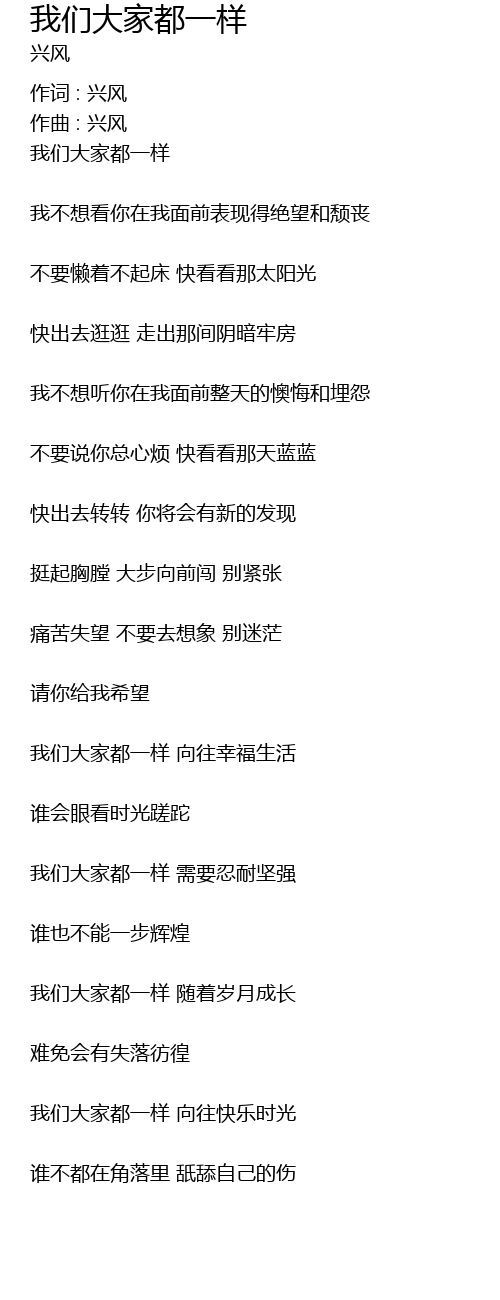 我们大家都一样
兴风

作词 : 兴风
作曲 : 兴风
我们大家都一样

我不想看你在我面前表现得绝望和颓丧

不要懒着不起床 快看看那太阳光

快出去逛逛 走出那间阴暗牢房

我不想听你在我面前整天的懊悔和埋怨

不要说你总心烦 快看看那天蓝蓝

快出去转转 你将会有新的发现

挺起胸膛 大步向前闯 别紧张

痛苦失望 不要去想象 别迷茫

请你给我希望

我们大家都一样 向往幸福生活

谁会眼看时光蹉跎

我们大家都一样 需要忍耐坚强

谁也不能一步辉煌

我们大家都一样 随着岁月成长

难免会有失落彷徨

我们大家都一样 向往快乐时光

谁不都在角落里 舐舔自己的伤